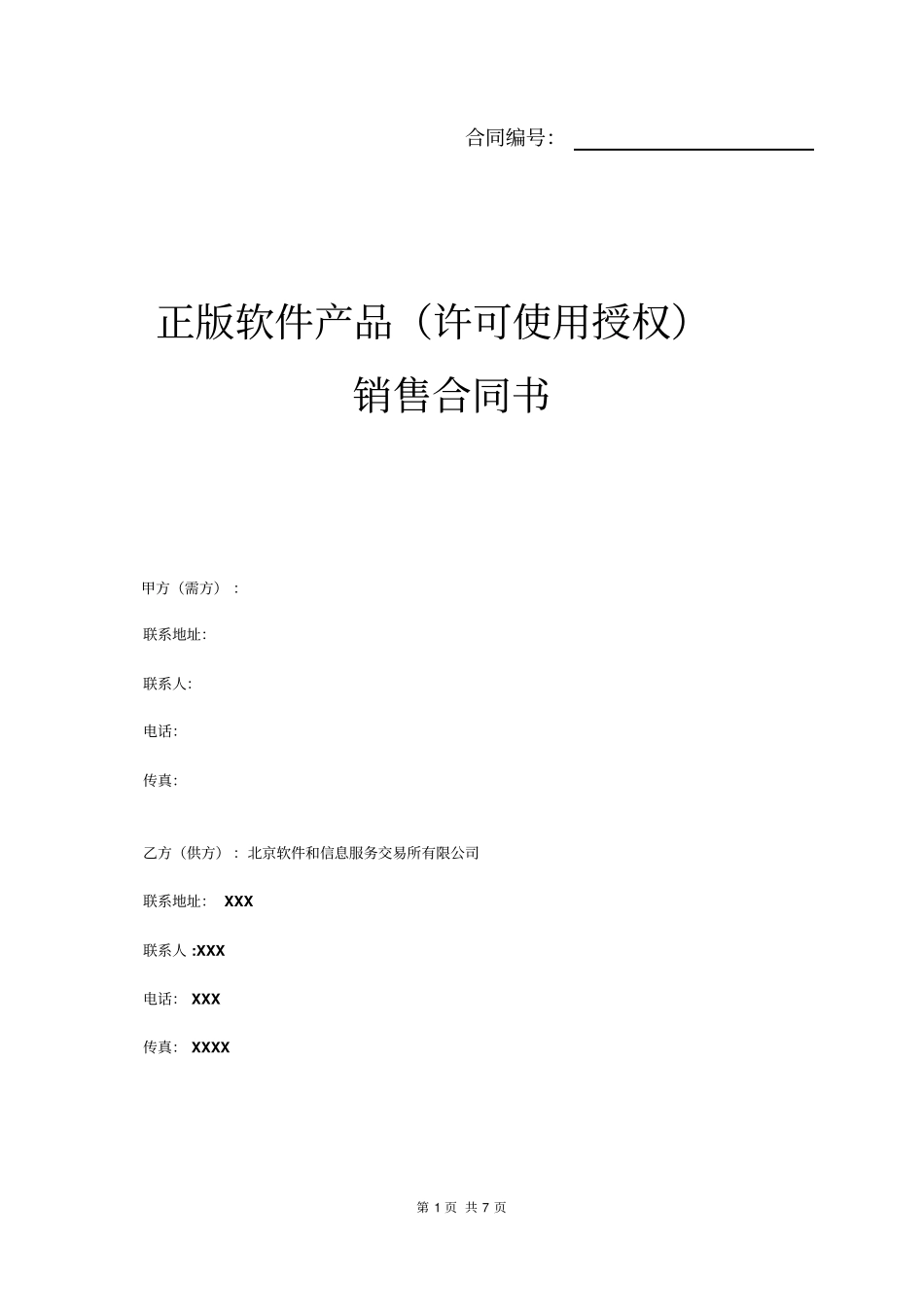 合同编号：

正版软件产品（许可使用授权）
销售合同书

甲方（需方）：

联系地址:

联系人:

电话:

传真:

乙方（供方）：北京软件和信息服务交易所有限公司

联系地址： XXX

联系人 :XXX

电话： XXX

传真： XXXX

第 1 页 共 7 页